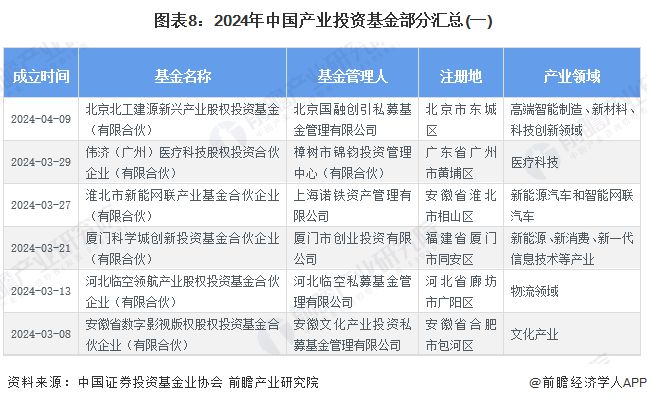 图表8：2024年中国产业投资基金部分汇总(一)

| 成立时间 | 基金名称 | 基金管理人 | 注册地 | 产业领域 |
|---|---|---|---|---|
| 2024-04-09 | 北京北工建源新兴产业股权投资基金（有限合伙） | 北京国融创引私募基金管理有限公司 | 北京市东城区 | 高端智能制造、新材料、科技创新领域 |
| 2024-03-29 | 伟济（广州）医疗科技股权投资合伙企业（有限合伙） | 樟树市锦钧投资管理中心（有限合伙） | 广东省广州市黄埔区 | 医疗科技 |
| 2024-03-27 | 淮北市新能网联产业基金合伙企业（有限合伙） | 上海诺铁资产管理有限公司 | 安徽省淮北市相山区 | 新能源汽车和智能网联汽车 |
| 2024-03-21 | 厦门科学城创新投资基金合伙企业（有限合伙） | 厦门市创业投资有限公司 | 福建省厦门市同安区 | 新能源、新消费、新一代信息技术等产业 |
| 2024-03-13 | 河北临空领航产业股权投资基金合伙企业（有限合伙） | 河北临空私募基金管理有限公司 | 河北省廊坊市广阳区 | 物流领域 |
| 2024-03-08 | 安徽省数字影视版权股权投资基金合伙企业（有限合伙） | 安徽文化产业投资私募基金管理有限公司 | 安徽省合肥市包河区 | 文化产业 |

资料来源：中国证券投资基金业协会 前瞻产业研究院

@前瞻经济学人APP